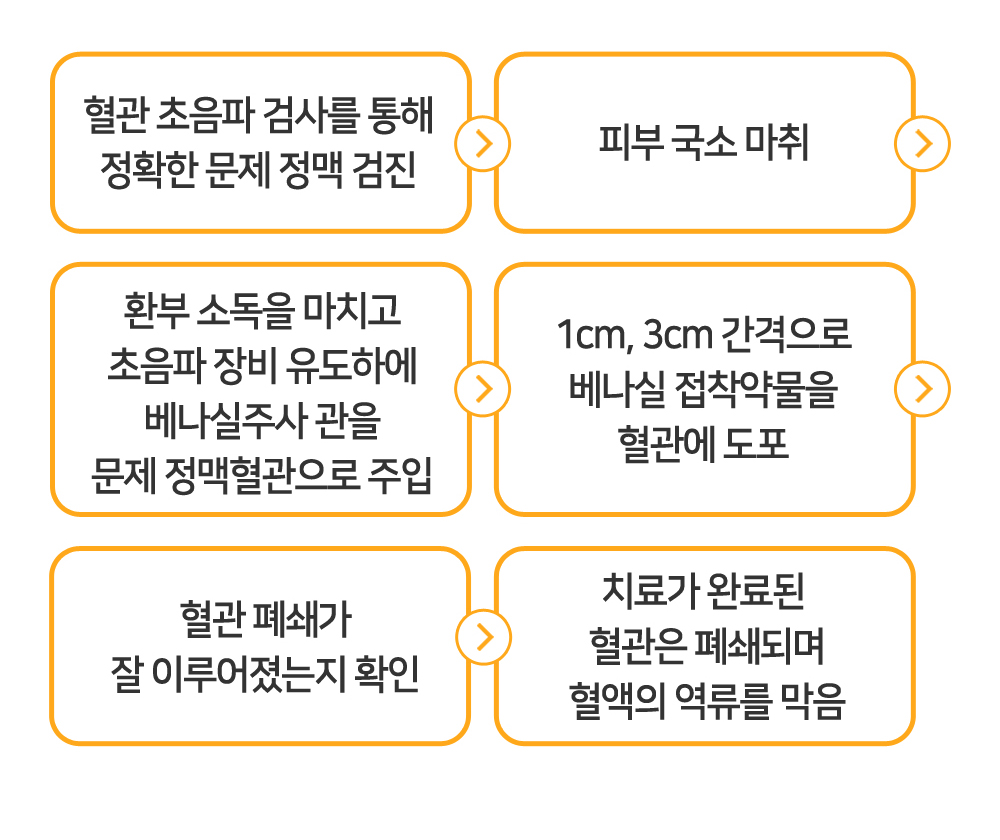 혈관 초음파 검사를 통해 정확한 문제 정맥 검진

피부 국소 마취

환부 소독을 마치고 초음파 장비 유도하에 베나실주사 관을 문제 정맥혈관으로 주입

1cm, 3cm 간격으로 베나실 접착약물을 혈관에 도포

혈관 폐쇄가 잘 이루어졌는지 확인

치료가 완료된 혈관은 폐쇄되며 혈액의 역류를 막음